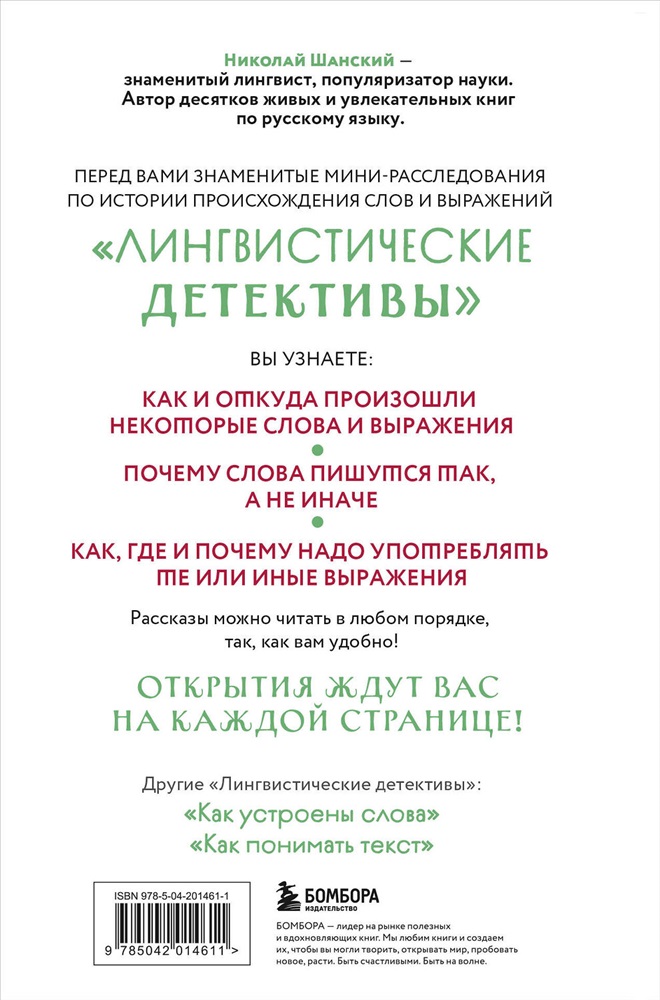 Николай Шанский — знаменитый лингвист, популяризатор науки. Автор десятков живых и увлекательных книг по русскому языку.

ПЕРЕД ВАМИ ЗНАМЕНИТЫЕ МИНИ-РАССЛЕДОВАНИЯ ПО ИСТОРИИ ПРОИСХОЖДЕНИЯ СЛОВ И ВЫРАЖЕНИЙ

«ЛИНГВИСТИЧЕСКИЕ ДЕТЕКТИВЫ»

ВЫ УЗНАЕТЕ:

КАК И ОТКУДА ПРОИЗОШЛИ НЕКОТОРЫЕ СЛОВА И ВЫРАЖЕНИЯ

ПОЧЕМУ СЛОВА ПИШУТСЯ ТАК, А НЕ ИНАЧЕ

КАК, ГДЕ И ПОЧЕМУ НАДО УПОТРЕБЛЯТЬ ТЕ ИЛИ ИНЫЕ ВЫРАЖЕНИЯ

Рассказы можно читать в любом порядке, так, как вам удобно!

ОТКРЫТИЯ ЖДУТ ВАС НА КАЖДОЙ СТРАНИЦЕ!

Другие «Лингвистические детективы»:
«Как устроены слова»
«Как понимать текст»

ISBN 978-5-04-201461-1
9 785042 014611 >

БОМБОРА
ИЗДАТЕЛЬСТВО

БОМБОРА — лидер на рынке полезных и вдохновляющих книг. Мы любим книги и создаем их, чтобы вы могли творить, открывать мир, пробовать новое, расти. Быть счастливыми. Быть на волне.